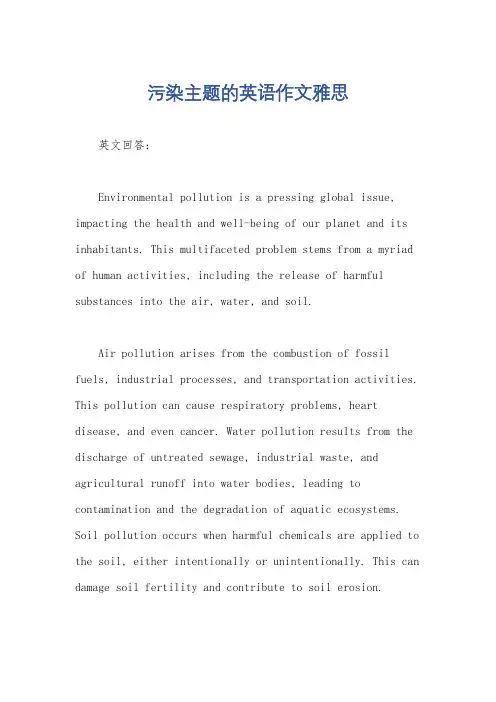 污染主题的英语作文雅思

英文回答：

Environmental pollution is a pressing global issue, impacting the health and well-being of our planet and its inhabitants. This multifaceted problem stems from a myriad of human activities, including the release of harmful substances into the air, water, and soil.

Air pollution arises from the combustion of fossil fuels, industrial processes, and transportation activities. This pollution can cause respiratory problems, heart disease, and even cancer. Water pollution results from the discharge of untreated sewage, industrial waste, and agricultural runoff into water bodies, leading to contamination and the degradation of aquatic ecosystems. Soil pollution occurs when harmful chemicals are applied to the soil, either intentionally or unintentionally. This can damage soil fertility and contribute to soil erosion.